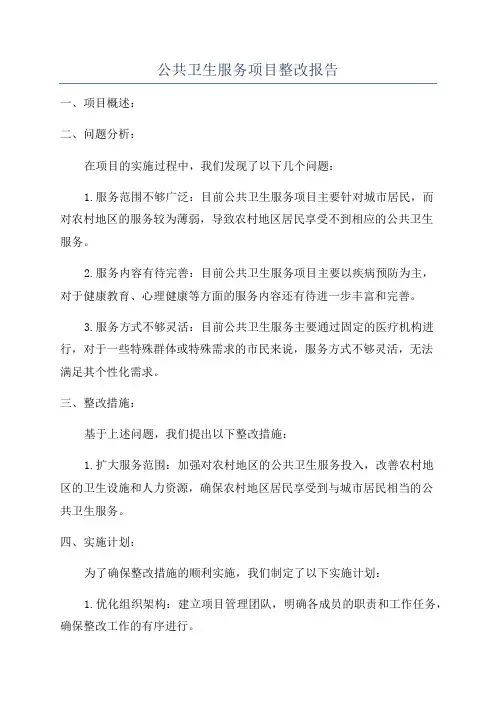 公共卫生服务项目整改报告

一、项目概述：

二、问题分析：

在项目的实施过程中，我们发现了以下几个问题：

1.服务范围不够广泛：目前公共卫生服务项目主要针对城市居民，而对农村地区的服务较为薄弱，导致农村地区居民享受不到相应的公共卫生服务。

2.服务内容有待完善：目前公共卫生服务项目主要以疾病预防为主，对于健康教育、心理健康等方面的服务内容还有待进一步丰富和完善。

3.服务方式不够灵活：目前公共卫生服务主要通过固定的医疗机构进行，对于一些特殊群体或特殊需求的市民来说，服务方式不够灵活，无法满足其个性化需求。

三、整改措施：

基于上述问题，我们提出以下整改措施：

1.扩大服务范围：加强对农村地区的公共卫生服务投入，改善农村地区的卫生设施和人力资源，确保农村地区居民享受到与城市居民相当的公共卫生服务。

四、实施计划：

为了确保整改措施的顺利实施，我们制定了以下实施计划：

1.优化组织架构：建立项目管理团队，明确各成员的职责和工作任务，确保整改工作的有序进行。